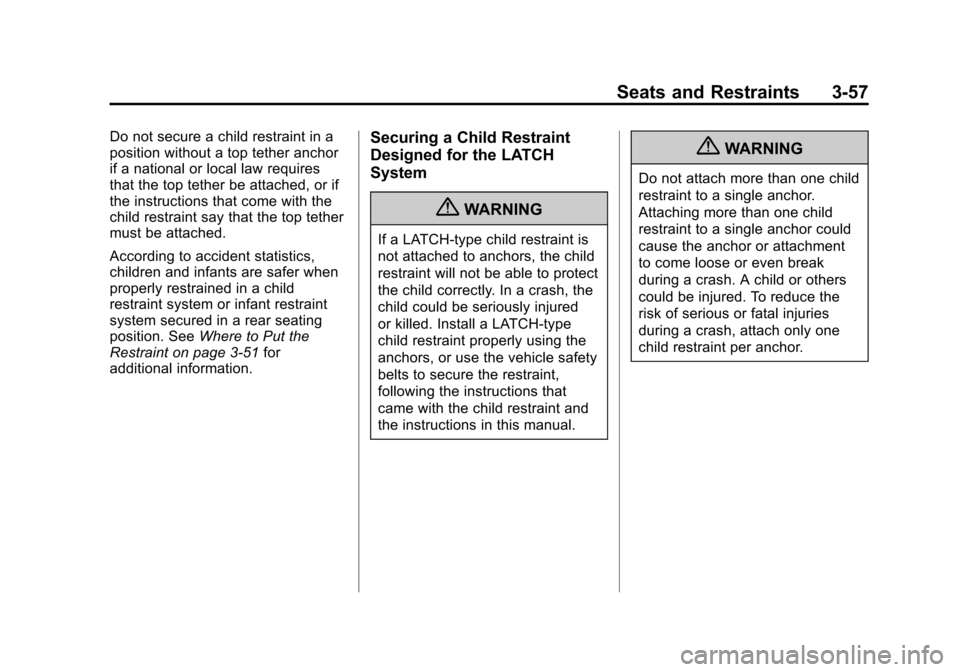 Seats and Restraints 3-57

Do not secure a child restraint in a position without a top tether anchor if a national or local law requires that the top tether be attached, or if the instructions that come with the child restraint say that the top tether must be attached.

According to accident statistics, children and infants are safer when properly restrained in a child restraint system or infant restraint system secured in a rear seating position. See Where to Put the Restraint on page 3-51 for additional information.

Securing a Child Restraint Designed for the LATCH System

WARNING

If a LATCH-type child restraint is not attached to anchors, the child restraint will not be able to protect the child correctly. In a crash, the child could be seriously injured or killed. Install a LATCH-type child restraint properly using the anchors, or use the vehicle safety belts to secure the restraint, following the instructions that came with the child restraint and the instructions in this manual.

WARNING

Do not attach more than one child restraint to a single anchor. Attaching more than one child restraint to a single anchor could cause the anchor or attachment to come loose or even break during a crash. A child or others could be injured. To reduce the risk of serious or fatal injuries during a crash, attach only one child restraint per anchor.

carmanualsonline.info